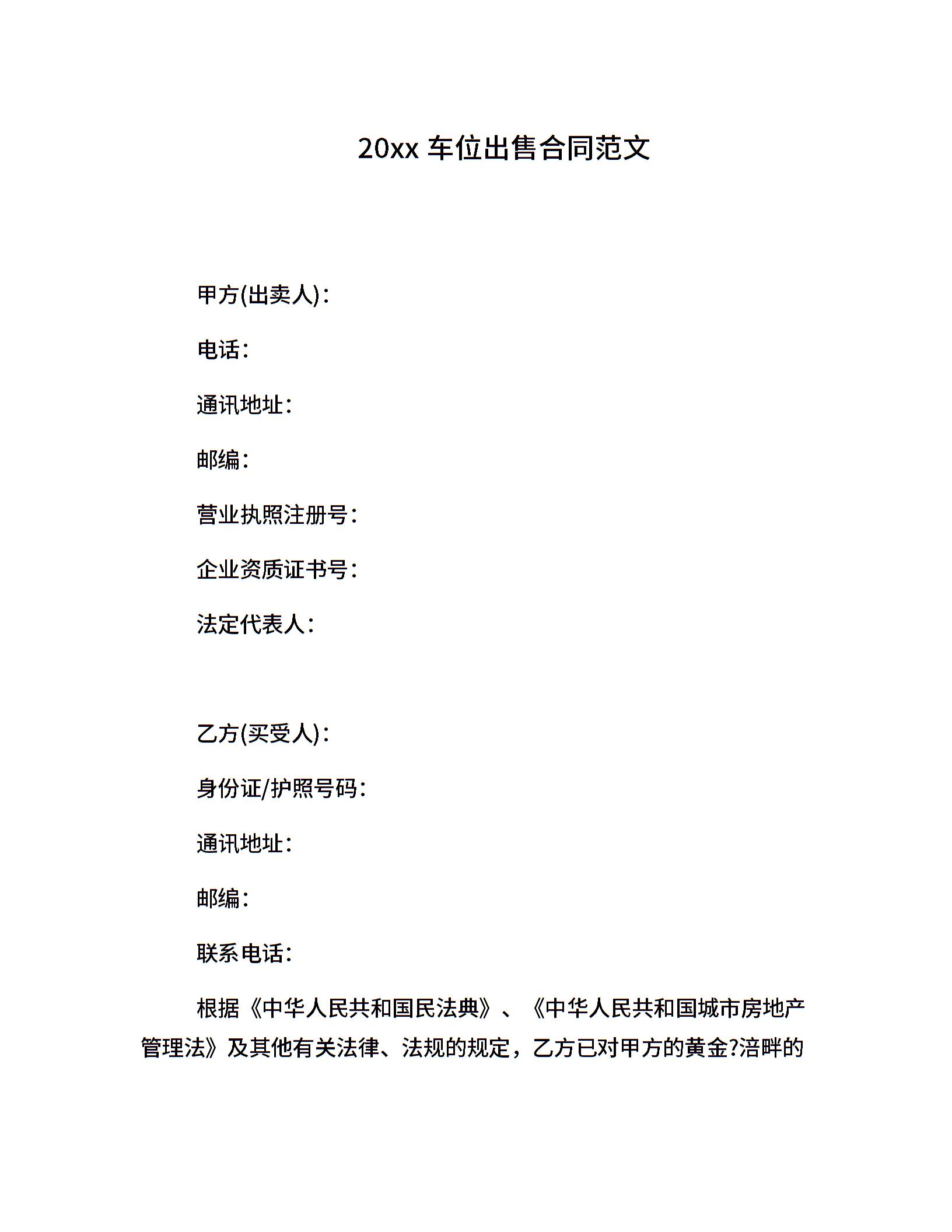 20xx 车位出售合同范文

甲方(出卖人)：

电话：

通讯地址：

邮编：

营业执照注册号：

企业资质证书号：

法定代表人：

乙方(买受人)：

身份证/护照号码：

通讯地址：

邮编：

联系电话：

根据《中华人民共和国民法典》、《中华人民共和国城市房地产管理法》及其他有关法律、法规的规定，乙方已对甲方的黄金?涪畔的